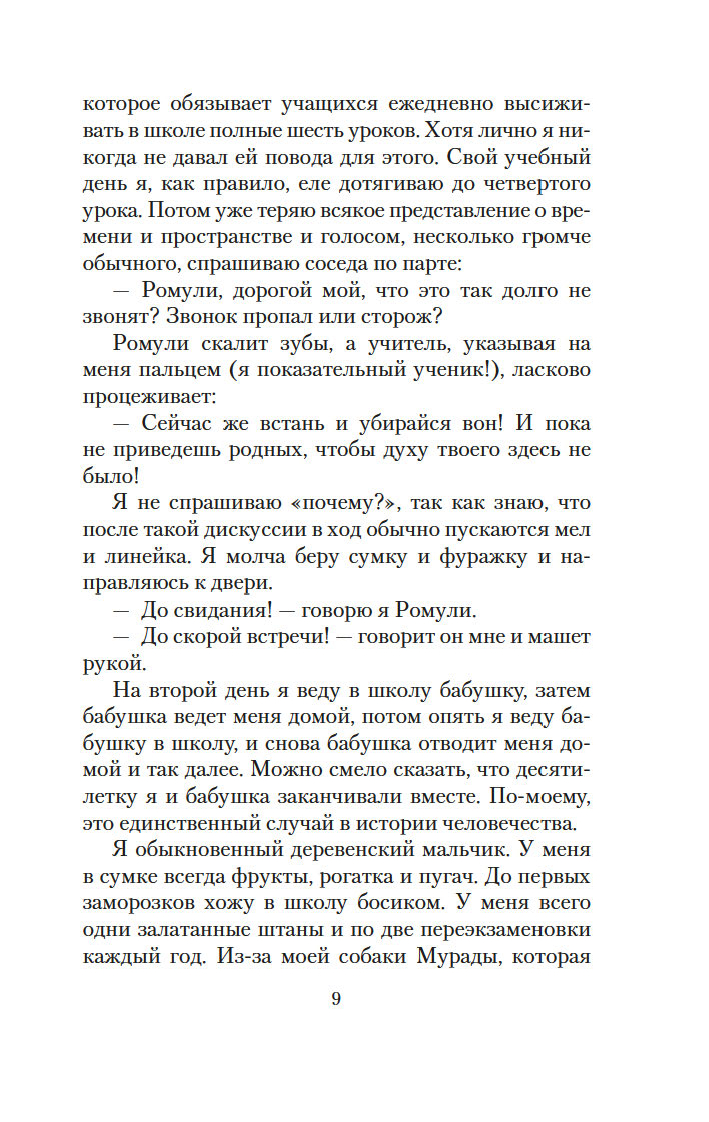 которое обязывает учащихся ежедневно высиживать в школе полные шесть уроков. Хотя лично я никогда не давал ей повода для этого. Свой учебный день я, как правило, еле дотягиваю до четвертого урока. Потом уже теряю всякое представление о времени и пространстве и голосом, несколько громче обычного, спрашиваю соседа по парте:

— Ромули, дорогой мой, что это так долго не звонят? Звонок пропал или сторож?

Ромули скалит зубы, а учитель, указывая на меня пальцем (я показательный ученик!), ласково процеживает:

— Сейчас же встань и убирайся вон! И пока не приведешь родных, чтобы духу твоего здесь не было!

Я не спрашиваю «почему?», так как знаю, что после такой дискуссии в ход обычно пускаются мел и линейка. Я молча беру сумку и фуражку и направляюсь к двери.

— До свидания! — говорю я Ромули.

— До скорой встречи! — говорит он мне и машет рукой.

На второй день я веду в школу бабушку, затем бабушка ведет меня домой, потом опять я веду бабушку в школу, и снова бабушка отводит меня домой и так далее. Можно смело сказать, что десятилетку я и бабушка заканчивали вместе. По-моему, это единственный случай в истории человечества.

Я обыкновенный деревенский мальчик. У меня в сумке всегда фрукты, рогатка и пугач. До первых заморозков хожу в школу босиком. У меня всего одни залатанные штаны и по две переэкзаменовки каждый год. Из-за моей собаки Мурады, которая

9